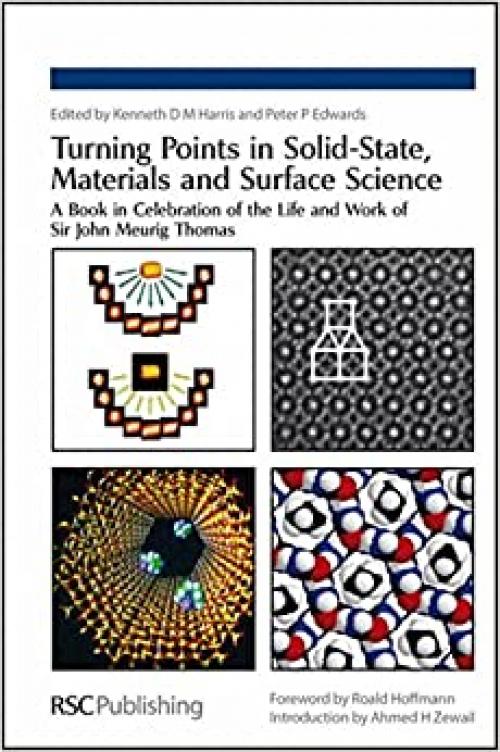 Edited by Kenneth D M Harris and Peter P Edwards

Turning Points in Solid-State, Materials and Surface Science

A Book in Celebration of the Life and Work of Sir John Meurig Thomas

RSC Publishing

Foreword by Roald Hoffmann
Introduction by Ahmed H Zewail